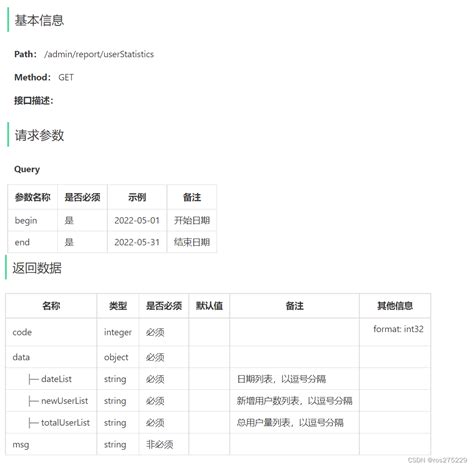 基本信息

Path: /admin/report/userStatistics

Method: GET

接口描述:

请求参数

Query

| 参数名称 | 是否必须 | 示例 | 备注 |
|---|---|---|---|
| begin | 是 | 2022-05-01 | 开始日期 |
| end | 是 | 2022-05-31 | 结束日期 |

返回数据

| 名称 | 类型 | 是否必须 | 默认值 | 备注 | 其他信息 |
|---|---|---|---|---|---|
| code | integer | 必须 | | | format: int32 |
| data | object | 必须 | | | |
| ├─ dateList | string | 必须 | | 日期列表，以逗号分隔 | |
| ├─ newUserList | string | 必须 | | 新增用户数列表，以逗号分隔 | |
| ├─ totalUserList | string | 必须 | | 总用户量列表，以逗号分隔 | |
| msg | string | 非必须 | | | |

CSDN @ros275229